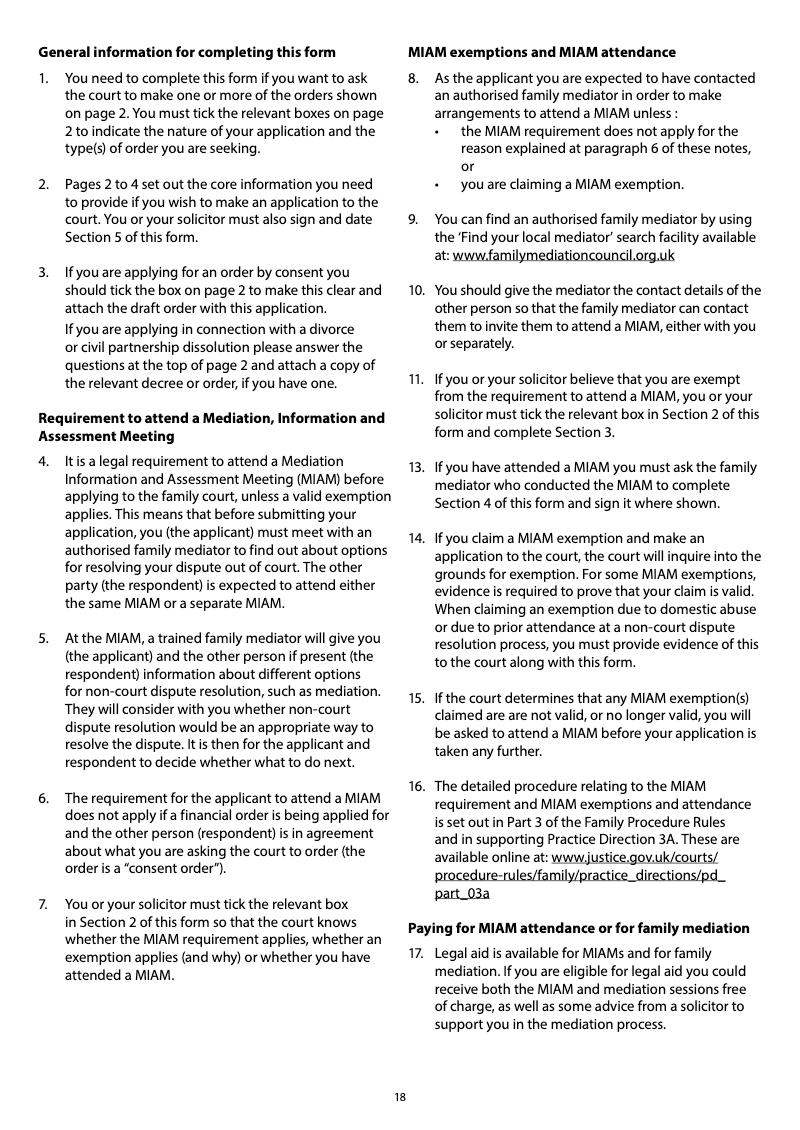 **General information for completing this form**

1. You need to complete this form if you want to ask the court to make one or more of the orders shown on page 2. You must tick the relevant boxes on page 2 to indicate the nature of your application and the type(s) of order you are seeking.

2. Pages 2 to 4 set out the core information you need to provide if you wish to make an application to the court. You or your solicitor must also sign and date Section 5 of this form.

3. If you are applying for an order by consent you should tick the box on page 2 to make this clear and attach the draft order with this application.

If you are applying in connection with a divorce or civil partnership dissolution please answer the questions at the top of page 2 and attach a copy of the relevant decree or order, if you have one.

**Requirement to attend a Mediation, Information and Assessment Meeting**

4. It is a legal requirement to attend a Mediation Information and Assessment Meeting (MIAM) before applying to the family court, unless a valid exemption applies. This means that before submitting your application, you (the applicant) must meet with an authorised family mediator to find out about options for resolving your dispute out of court. The other party (the respondent) is expected to attend either the same MIAM or a separate MIAM.

5. At the MIAM, a trained family mediator will give you (the applicant) and the other person if present (the respondent) information about different options for non-court dispute resolution, such as mediation. They will consider with you whether non-court dispute resolution would be an appropriate way to resolve the dispute. It is then for the applicant and respondent to decide whether what to do next.

6. The requirement for the applicant to attend a MIAM does not apply if a financial order is being applied for and the other person (respondent) is in agreement about what you are asking the court to order (the order is a “consent order”).

7. You or your solicitor must tick the relevant box in Section 2 of this form so that the court knows whether the MIAM requirement applies, whether an exemption applies (and why) or whether you have attended a MIAM.

**MIAM exemptions and MIAM attendance**

8. As the applicant you are expected to have contacted an authorised family mediator in order to make arrangements to attend a MIAM unless :
• the MIAM requirement does not apply for the reason explained at paragraph 6 of these notes, or
• you are claiming a MIAM exemption.

9. You can find an authorised family mediator by using the ‘Find your local mediator’ search facility available at: www.familymediationcouncil.org.uk

10. You should give the mediator the contact details of the other person so that the family mediator can contact them to invite them to attend a MIAM, either with you or separately.

11. If you or your solicitor believe that you are exempt from the requirement to attend a MIAM, you or your solicitor must tick the relevant box in Section 2 of this form and complete Section 3.

13. If you have attended a MIAM you must ask the family mediator who conducted the MIAM to complete Section 4 of this form and sign it where shown.

14. If you claim a MIAM exemption and make an application to the court, the court will inquire into the grounds for exemption. For some MIAM exemptions, evidence is required to prove that your claim is valid. When claiming an exemption due to domestic abuse or due to prior attendance at a non-court dispute resolution process, you must provide evidence of this to the court along with this form.

15. If the court determines that any MIAM exemption(s) claimed are are not valid, or no longer valid, you will be asked to attend a MIAM before your application is taken any further.

16. The detailed procedure relating to the MIAM requirement and MIAM exemptions and attendance is set out in Part 3 of the Family Procedure Rules and in supporting Practice Direction 3A. These are available online at: www.justice.gov.uk/courts/procedure-rules/family/practice_directions/pd_part_03a

**Paying for MIAM attendance or for family mediation**

17. Legal aid is available for MIAMs and for family mediation. If you are eligible for legal aid you could receive both the MIAM and mediation sessions free of charge, as well as some advice from a solicitor to support you in the mediation process.

18